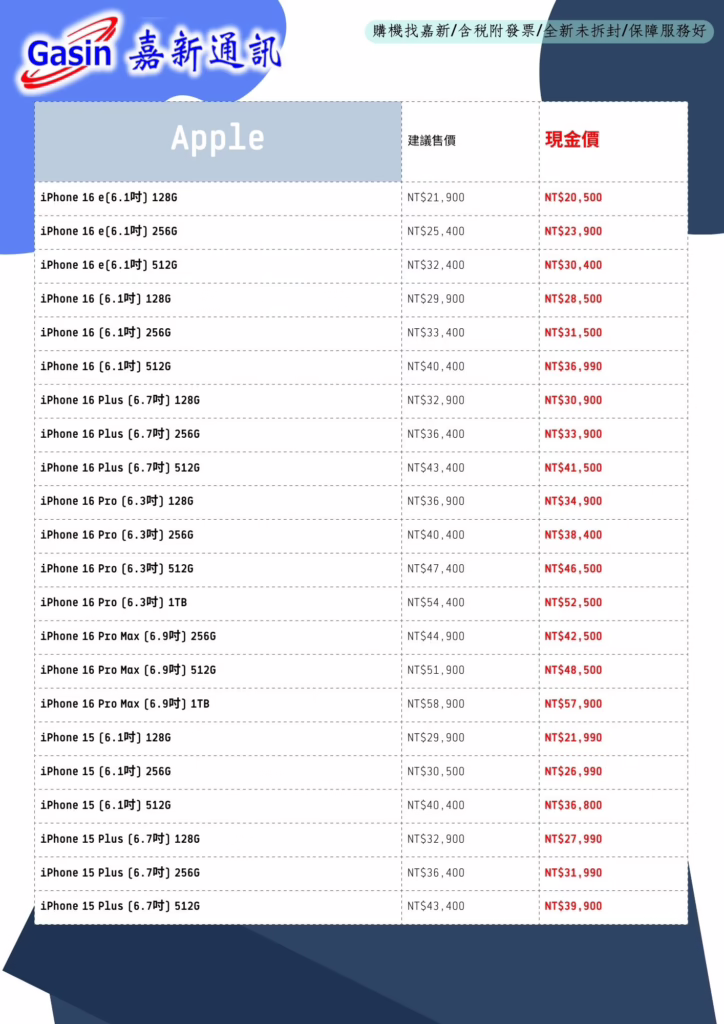 Gasin 嘉新通訊

購機找嘉新/含稅附發票/全新未拆封/保障服務好

| Apple | 建議售價 | 現金價 |
|---|---|---|
| iPhone 16 e(6.1吋) 128G | NT$21,900 | NT$20,500 |
| iPhone 16 e(6.1吋) 256G | NT$25,400 | NT$23,900 |
| iPhone 16 e(6.1吋) 512G | NT$32,400 | NT$30,400 |
| iPhone 16 (6.1吋) 128G | NT$29,900 | NT$28,500 |
| iPhone 16 (6.1吋) 256G | NT$33,400 | NT$31,500 |
| iPhone 16 (6.1吋) 512G | NT$40,400 | NT$36,990 |
| iPhone 16 Plus (6.7吋) 128G | NT$32,900 | NT$30,900 |
| iPhone 16 Plus (6.7吋) 256G | NT$36,400 | NT$33,900 |
| iPhone 16 Plus (6.7吋) 512G | NT$43,400 | NT$41,500 |
| iPhone 16 Pro (6.3吋) 128G | NT$36,900 | NT$34,900 |
| iPhone 16 Pro (6.3吋) 256G | NT$40,400 | NT$38,400 |
| iPhone 16 Pro (6.3吋) 512G | NT$47,400 | NT$46,500 |
| iPhone 16 Pro (6.3吋) 1TB | NT$54,400 | NT$52,500 |
| iPhone 16 Pro Max (6.9吋) 256G | NT$44,900 | NT$42,500 |
| iPhone 16 Pro Max (6.9吋) 512G | NT$51,900 | NT$48,500 |
| iPhone 16 Pro Max (6.9吋) 1TB | NT$58,900 | NT$57,900 |
| iPhone 15 (6.1吋) 128G | NT$29,900 | NT$21,990 |
| iPhone 15 (6.1吋) 256G | NT$30,500 | NT$26,990 |
| iPhone 15 (6.1吋) 512G | NT$40,400 | NT$36,800 |
| iPhone 15 Plus (6.7吋) 128G | NT$32,900 | NT$27,990 |
| iPhone 15 Plus (6.7吋) 256G | NT$36,400 | NT$31,990 |
| iPhone 15 Plus (6.7吋) 512G | NT$43,400 | NT$39,900 |